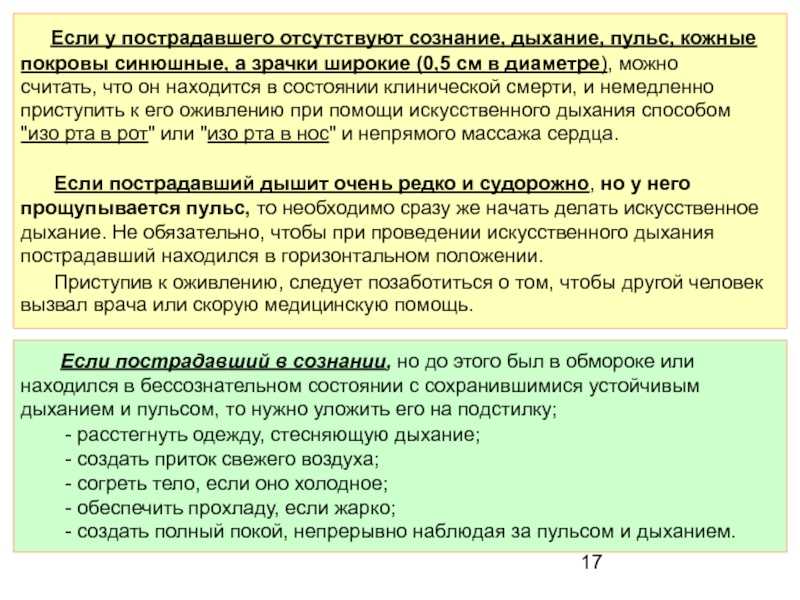 Если у пострадавшего отсутствуют сознание, дыхание, пульс, кожные покровы синюшные, а зрачки широкие (0,5 см в диаметре), можно считать, что он находится в состоянии клинической смерти, и немедленно приступить к его оживлению при помощи искусственного дыхания способом "изо рта в рот" или "изо рта в нос" и непрямого массажа сердца.

Если пострадавший дышит очень редко и судорожно, но у него прощупывается пульс, то необходимо сразу же начать делать искусственное дыхание. Не обязательно, чтобы при проведении искусственного дыхания пострадавший находился в горизонтальном положении.

Приступив к оживлению, следует позаботиться о том, чтобы другой человек вызвал врача или скорую медицинскую помощь.

Если пострадавший в сознании, но до этого был в обмороке или находился в бессознательном состоянии с сохранившимися устойчивым дыханием и пульсом, то нужно уложить его на подстилку;
- расстегнуть одежду, стесняющую дыхание;
- создать приток свежего воздуха;
- согреть тело, если оно холодное;
- обеспечить прохладу, если жарко;
- создать полный покой, непрерывно наблюдая за пульсом и дыханием.

17